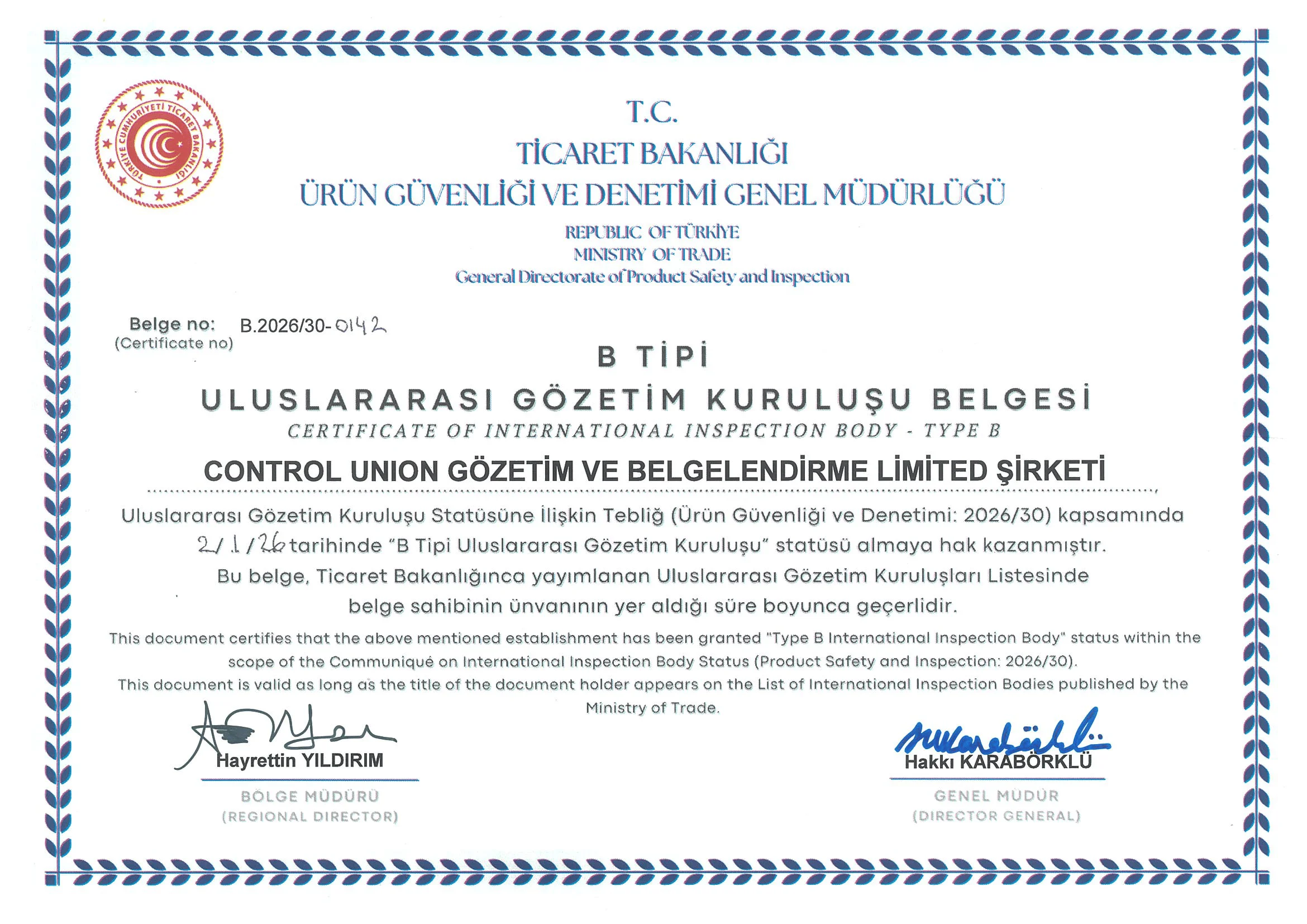 TÜRKİYE CUMHURİYETİ TİCARET BAKANLIĞI

T.C.
TİCARET BAKANLIĞI
ÜRÜN GÜVENLİĞİ VE DENETİMİ GENEL MÜDÜRLÜĞÜ

REPUBLIC OF TÜRKİYE
MINISTRY OF TRADE
General Directorate of Product Safety and Inspection

Belge no: B.2026/30-0142
(Certificate no)

B TİPİ
ULUSLARARASI GÖZETİM KURULUŞU BELGESİ
CERTIFICATE OF INTERNATIONAL INSPECTION BODY - TYPE B

CONTROL UNION GÖZETİM VE BELGELENDİRME LİMİTED ŞİRKETİ

Uluslararası Gözetim Kuruluşu Statüsüne İlişkin Tebliğ (Ürün Güvenliği ve Denetimi: 2026/30) kapsamında 2/1/26 tarihinde "B Tipi Uluslararası Gözetim Kuruluşu" statüsü almaya hak kazanmıştır. Bu belge, Ticaret Bakanlığınca yayımlanan Uluslararası Gözetim Kuruluşları Listesinde belge sahibinin ünvanının yer aldığı süre boyunca geçerlidir.

This document certifies that the above mentioned establishment has been granted "Type B International Inspection Body" status within the scope of the Communiqué on International Inspection Body Status (Product Safety and Inspection: 2026/30). This document is valid as long as the title of the document holder appears on the List of International Inspection Bodies published by the Ministry of Trade.

Hayrettin YILDIRIM
BÖLGE MÜDÜRÜ
(REGIONAL DIRECTOR)

Hakkı KARABÖRKLÜ
GENEL MÜDÜR
(DIRECTOR GENERAL)